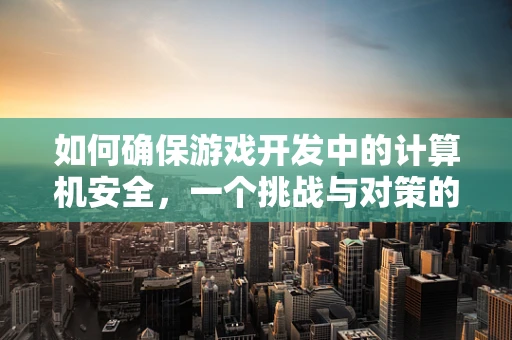 如何确保游戏开发中的计算机安全，一个挑战与对策的